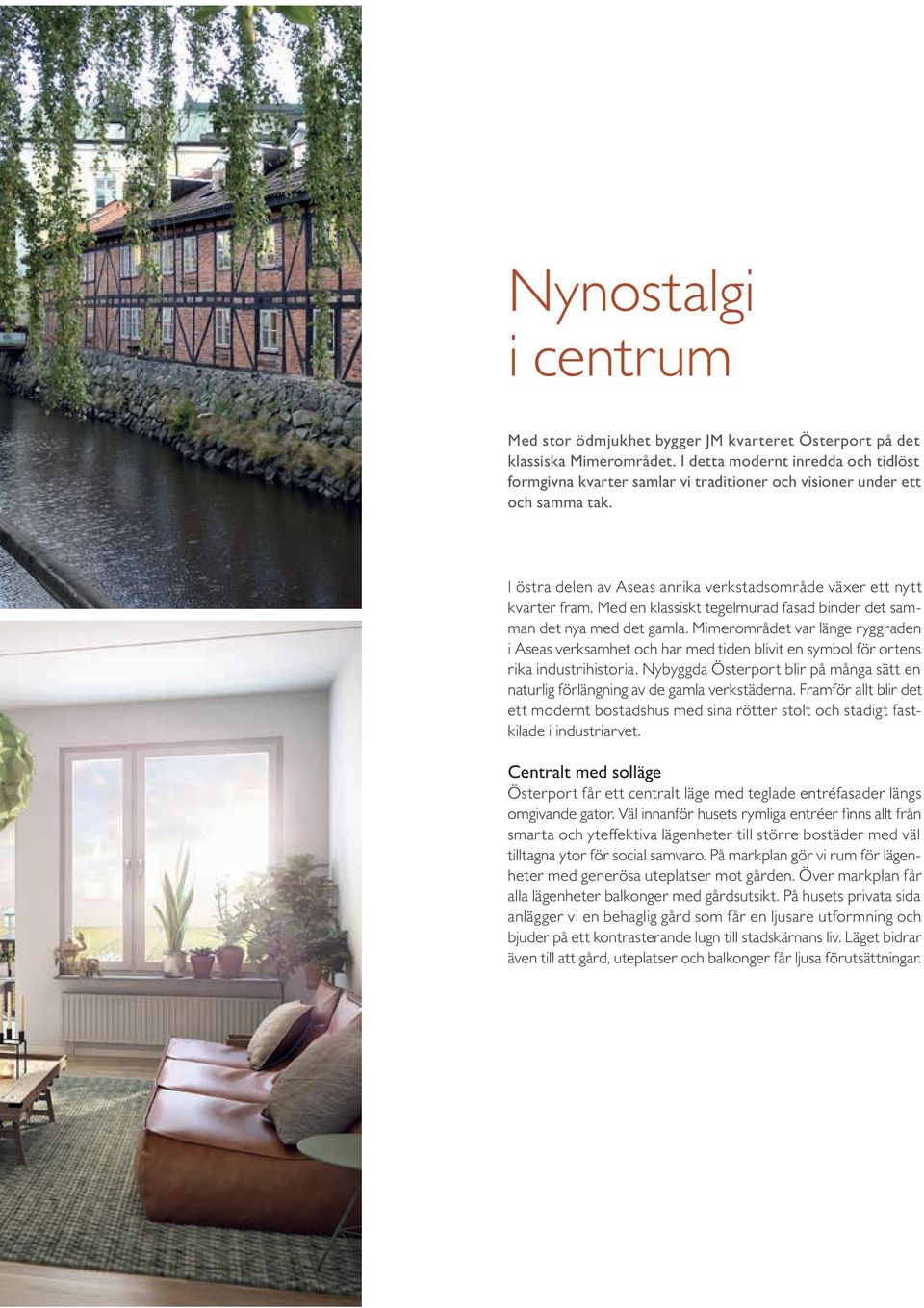 Nynostalgi i centrum

Med stor ödmjukhet bygger JM kvarteret Österport på det klassiska Mimerområdet. I detta modernt inredda och tidlöst formgivna kvarter samlar vi traditioner och visioner under ett och samma tak.

I östra delen av Aseas anrika verkstadsområde växer ett nytt kvarter fram. Med en klassiskt tegelmurad fasad binder det samman det nya med det gamla. Mimerområdet var länge ryggraden i Aseas verksamhet och har med tiden blivit en symbol för ortens rika industrihistoria. Nybyggda Österport blir på många sätt en naturlig förlängning av de gamla verkstäderna. Framför allt blir det ett modernt bostadshus med sina rötter stolt och stadigt fastkilade i industriarvet.

Centralt med solläge
Österport får ett centralt läge med teglade entréfasader längs omgivande gator. Väl innanför husets rymliga entréer finns allt från smarta och yteffektiva lägenheter till större bostäder med väl tilltagna ytor för social samvaro. På markplan gör vi rum för lägenheter med generösa uteplatser mot gården. Över markplan får alla lägenheter balkonger med gårdsutsikt. På husets privata sida anlägger vi en behaglig gård som får en ljusare utformning och bjuder på ett kontrasterande lugn till stadskärnans liv. Läget bidrar även till att gård, uteplatser och balkonger får ljusa förutsättningar.